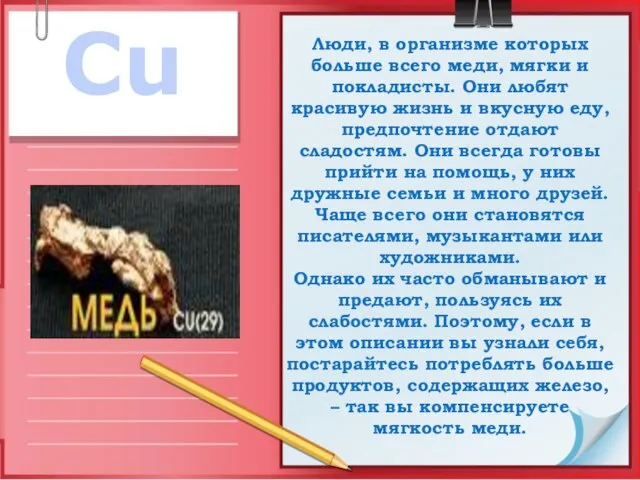 Cu

МЕДЬ CU(29)

Люди, в организме которых больше всего меди, мягки и покладисты. Они любят красивую жизнь и вкусную еду, предпочтение отдают сладостям. Они всегда готовы прийти на помощь, у них дружные семьи и много друзей. Чаще всего они становятся писателями, музыкантами или художниками.
Однако их часто обманывают и предают, пользуясь их слабостями. Поэтому, если в этом описании вы узнали себя, постарайтесь потреблять больше продуктов, содержащих железо, – так вы компенсируете мягкость меди.